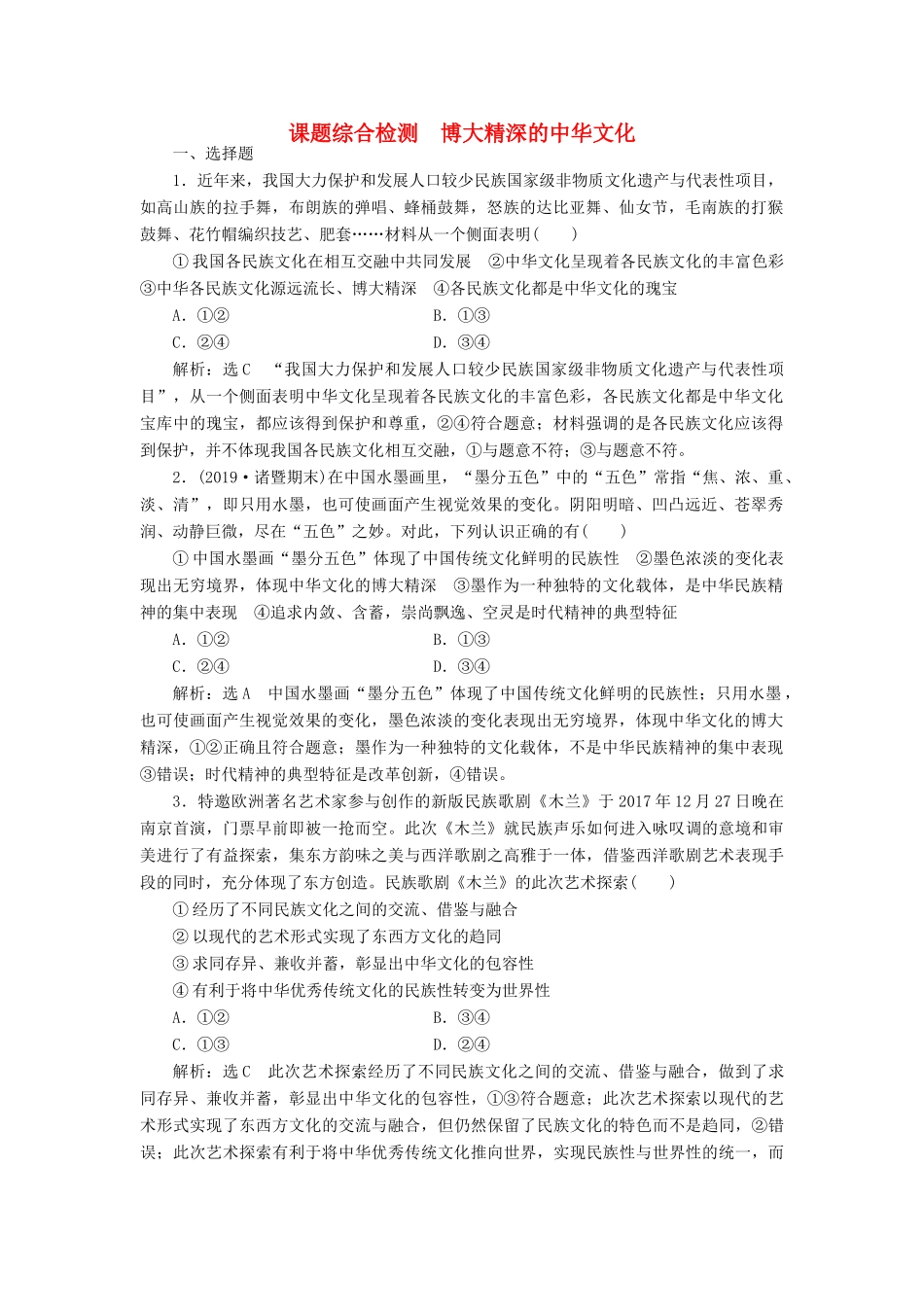 课题综合检测　博大精深的中华文化

一、选择题

1．近年来，我国大力保护和发展人口较少民族国家级非物质文化遗产与代表性项目，如高山族的拉手舞，布朗族的弹唱、蜂桶鼓舞，怒族的达比亚舞、仙女节，毛南族的打猴鼓舞、花竹帽编织技艺、肥套……材料从一个侧面表明(　　)

①我国各民族文化在相互交融中共同发展　②中华文化呈现着各民族文化的丰富色彩　③中华各民族文化源远流长、博大精深　④各民族文化都是中华文化的瑰宝

A．①②　　B．①③

C．②④　　D．③④

解析：选C　“我国大力保护和发展人口较少民族国家级非物质文化遗产与代表性项目”，从一个侧面表明中华文化呈现着各民族文化的丰富色彩，各民族文化都是中华文化宝库中的瑰宝，都应该得到保护和尊重，②④符合题意；材料强调的是各民族文化应该得到保护，并不体现我国各民族文化相互交融，①与题意不符；③与题意不符。

2．(2019·诸暨期末)在中国水墨画里，“墨分五色”中的“五色”常指“焦、浓、重、淡、清”，即只用水墨，也可使画面产生视觉效果的变化。阴阳明暗、凹凸远近、苍翠秀润、动静巨微，尽在“五色”之妙。对此，下列认识正确的有(　　)

①中国水墨画“墨分五色”体现了中国传统文化鲜明的民族性　②墨色浓淡的变化表现出无穷境界，体现中华文化的博大精深　③墨作为一种独特的文化载体，是中华民族精神的集中表现　④追求内敛、含蓄，崇尚飘逸、空灵是时代精神的典型特征

A．①②　　B．①③

C．②④　　D．③④

解析：选A　中国水墨画“墨分五色”体现了中国传统文化鲜明的民族性；只用水墨，也可使画面产生视觉效果的变化，墨色浓淡的变化表现出无穷境界，体现中华文化的博大精深，①②正确且符合题意；墨作为一种独特的文化载体，不是中华民族精神的集中表现③错误；时代精神的典型特征是改革创新，④错误。

3．特邀欧洲著名艺术家参与创作的新版民族歌剧《木兰》于2017年12月27日晚在南京首演，门票早前即被一抢而空。此次《木兰》就民族声乐如何进入咏叹调的意境和审美进行了有益探索，集东方韵味之美与西洋歌剧之高雅于一体，借鉴西洋歌剧艺术表现手段的同时，充分体现了东方创造。民族歌剧《木兰》的此次艺术探索(　　)

①经历了不同民族文化之间的交流、借鉴与融合

②以现代的艺术形式实现了东西方文化的趋同

③求同存异、兼收并蓄，彰显出中华文化的包容性

④有利于将中华优秀传统文化的民族性转变为世界性

A．①②　　B．③④

C．①③　　D．②④

解析：选C　此次艺术探索经历了不同民族文化之间的交流、借鉴与融合，做到了求同存异、兼收并蓄，彰显出中华文化的包容性，①③符合题意；此次艺术探索以现代的艺术形式实现了东西方文化的交流与融合，但仍然保留了民族文化的特色而不是趋同，②错误；此次艺术探索有利于将中华优秀传统文化推向世界，实现民族性与世界性的统一，而